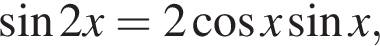 $\sin 2x = 2\cos x \sin x,$